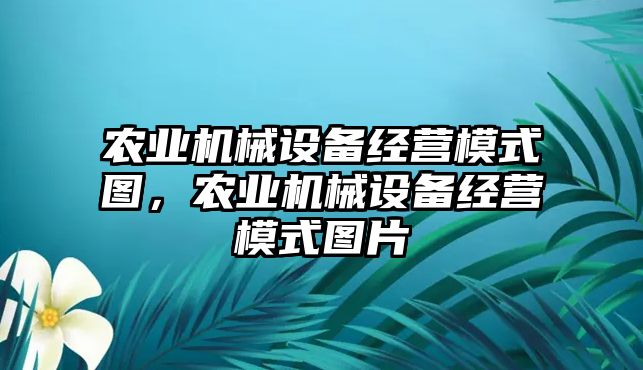 农业机械设备经营模式图，农业机械设备经营模式图片